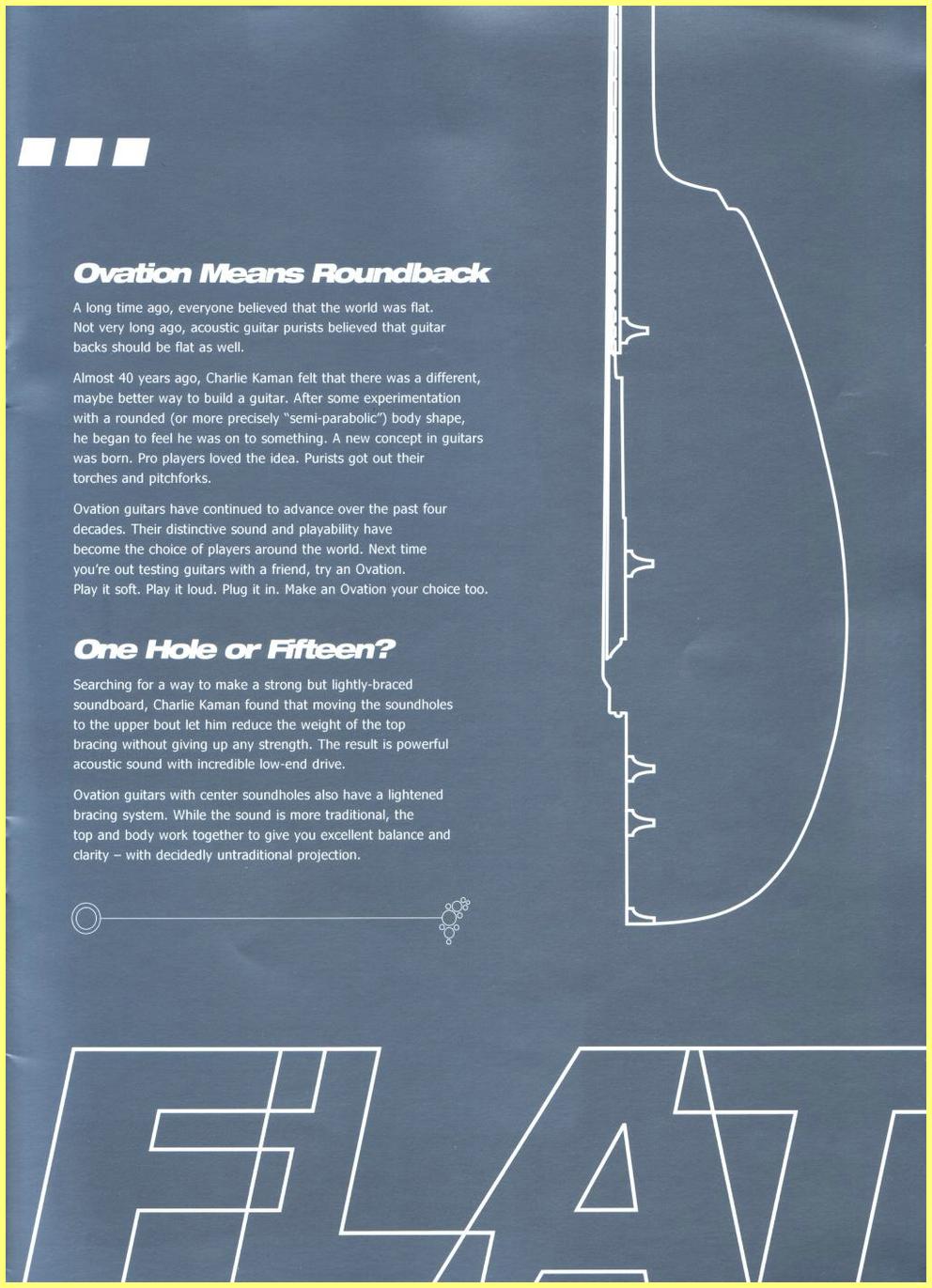 Ovation Means Roundback

A long time ago, everyone believed that the world was flat. Not very long ago, acoustic guitar purists believed that guitar backs should be flat as well.

Almost 40 years ago, Charlie Kaman felt that there was a different, maybe better way to build a guitar. After some experimentation with a rounded (or more precisely "semi-parabolic") body shape, he began to feel he was on to something. A new concept in guitars was born. Pro players loved the idea. Purists got out their torches and pitchforks.

Ovation guitars have continued to advance over the past four decades. Their distinctive sound and playability have become the choice of players around the world. Next time you're out testing guitars with a friend, try an Ovation. Play it soft. Play it loud. Plug it in. Make an Ovation your choice too.

One Hole or Fifteen?

Searching for a way to make a strong but lightly-braced soundboard, Charlie Kaman found that moving the soundholes to the upper bout let him reduce the weight of the top bracing without giving up any strength. The result is powerful acoustic sound with incredible low-end drive.

Ovation guitars with center soundholes also have a lightened bracing system. While the sound is more traditional, the top and body work together to give you excellent balance and clarity – with decidedly untraditional projection.

FLAT